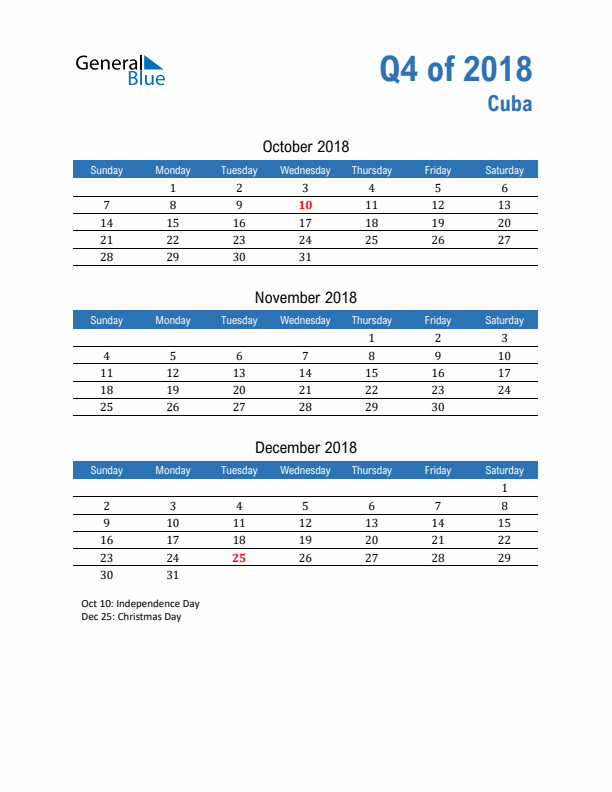 General Blue

Q4 of 2018
Cuba

October 2018

| Sunday | Monday | Tuesday | Wednesday | Thursday | Friday | Saturday |
|---|---|---|---|---|---|---|
| | 1 | 2 | 3 | 4 | 5 | 6 |
| 7 | 8 | 9 | 10 | 11 | 12 | 13 |
| 14 | 15 | 16 | 17 | 18 | 19 | 20 |
| 21 | 22 | 23 | 24 | 25 | 26 | 27 |
| 28 | 29 | 30 | 31 | | | |

November 2018

| Sunday | Monday | Tuesday | Wednesday | Thursday | Friday | Saturday |
|---|---|---|---|---|---|---|
| | | | | 1 | 2 | 3 |
| 4 | 5 | 6 | 7 | 8 | 9 | 10 |
| 11 | 12 | 13 | 14 | 15 | 16 | 17 |
| 18 | 19 | 20 | 21 | 22 | 23 | 24 |
| 25 | 26 | 27 | 28 | 29 | 30 | |

December 2018

| Sunday | Monday | Tuesday | Wednesday | Thursday | Friday | Saturday |
|---|---|---|---|---|---|---|
| | | | | | | 1 |
| 2 | 3 | 4 | 5 | 6 | 7 | 8 |
| 9 | 10 | 11 | 12 | 13 | 14 | 15 |
| 16 | 17 | 18 | 19 | 20 | 21 | 22 |
| 23 | 24 | 25 | 26 | 27 | 28 | 29 |
| 30 | 31 | | | | | |

Oct 10: Independence Day
Dec 25: Christmas Day